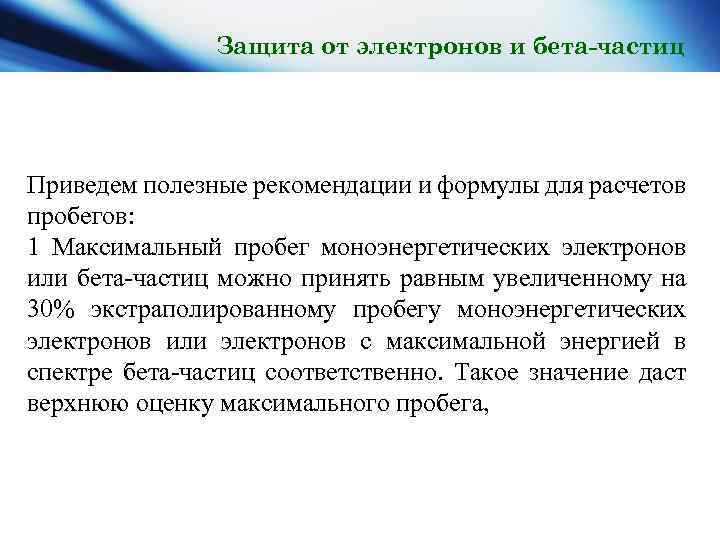 Защита от электронов и бета-частиц

Приведем полезные рекомендации и формулы для расчетов пробегов:
1 Максимальный пробег моноэнергетических электронов или бета-частиц можно принять равным увеличенному на 30% экстраполированному пробегу моноэнергетических электронов или электронов с максимальной энергией в спектре бета-частиц соответственно. Такое значение даст верхнюю оценку максимального пробега,